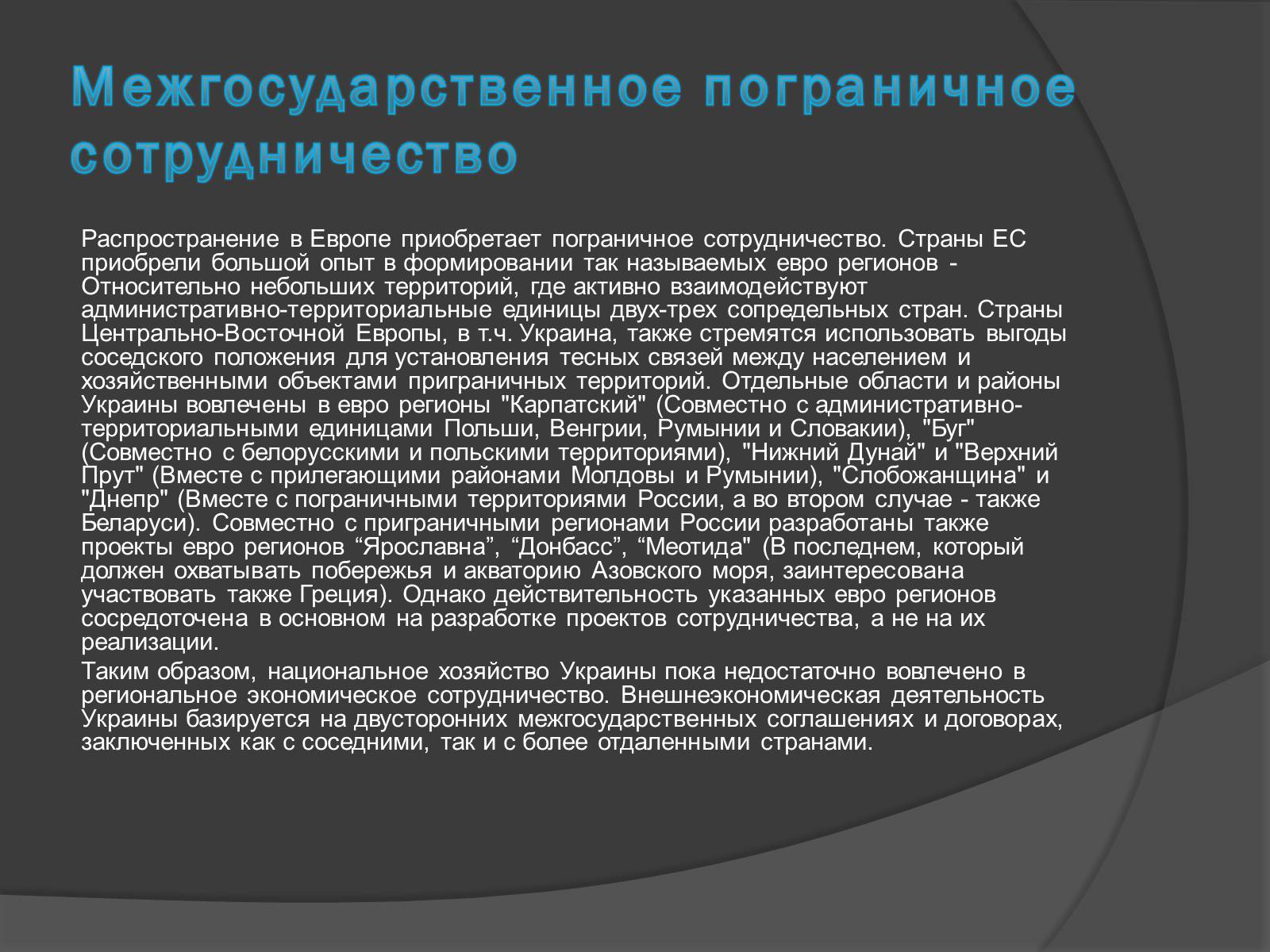 Межгосударственное пограничное сотрудничество

Распространение в Европе приобретает пограничное сотрудничество. Страны ЕС приобрели большой опыт в формировании так называемых евро регионов - Относительно небольших территорий, где активно взаимодействуют административно-территориальные единицы двух-трех сопредельных стран. Страны Центрально-Восточной Европы, в т.ч. Украина, также стремятся использовать выгоды соседского положения для установления тесных связей между населением и хозяйственными объектами приграничных территорий. Отдельные области и районы Украины вовлечены в евро регионы "Карпатский" (Совместно с административно-территориальными единицами Польши, Венгрии, Румынии и Словакии), "Буг" (Совместно с белорусскими и польскими территориями), "Нижний Дунай" и "Верхний Прут" (Вместе с прилегающими районами Молдовы и Румынии), "Слобожанщина" и "Днепр" (Вместе с пограничными территориями России, а во втором случае - также Беларуси). Совместно с приграничными регионами России разработаны также проекты евро регионов “Ярославна”, “Донбасс”, “Меотида" (В последнем, который должен охватывать побережья и акваторию Азовского моря, заинтересована участвовать также Греция). Однако действительность указанных евро регионов сосредоточена в основном на разработке проектов сотрудничества, а не на их реализации.

Таким образом, национальное хозяйство Украины пока недостаточно вовлечено в региональное экономическое сотрудничество. Внешнеэкономическая деятельность Украины базируется на двусторонних межгосударственных соглашениях и договорах, заключенных как с соседними, так и с более отдаленными странами.